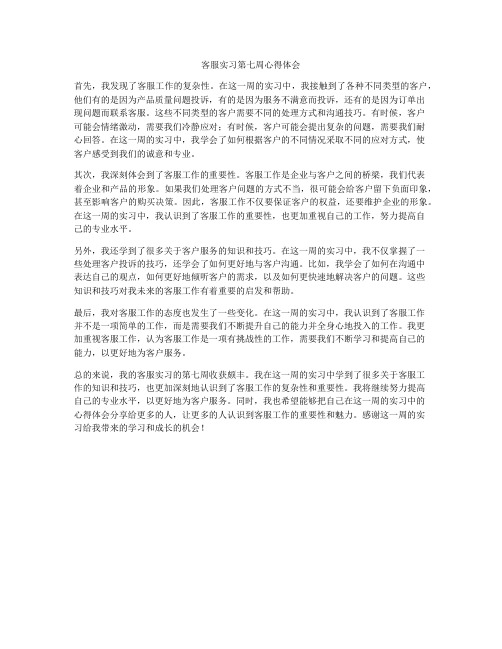 客服实习第七周心得体会

首先，我发现了客服工作的复杂性。在这一周的实习中，我接触到了各种不同类型的客户，他们有的是因为产品质量问题投诉，有的是因为服务不满意而投诉，还有的是因为订单出现问题而联系客服。这些不同类型的客户需要不同的处理方式和沟通技巧。有时候，客户可能会情绪激动，需要我们冷静应对；有时候，客户可能会提出复杂的问题，需要我们耐心回答。在这一周的实习中，我学会了如何根据客户的不同情况采取不同的应对方式，使客户感受到我们的诚意和专业。

其次，我深刻体会到了客服工作的重要性。客服工作是企业与客户之间的桥梁，我们代表着企业和产品的形象。如果我们处理客户问题的方式不当，很可能会给客户留下负面印象，甚至影响客户的购买决策。因此，客服工作不仅要保证客户的权益，还要维护企业的形象。在这一周的实习中，我认识到了客服工作的重要性，也更加重视自己的工作，努力提高自己的专业水平。

另外，我还学到了很多关于客户服务的知识和技巧。在这一周的实习中，我不仅掌握了一些处理客户投诉的技巧，还学会了如何更好地与客户沟通。比如，我学会了如何在沟通中表达自己的观点，如何更好地倾听客户的需求，以及如何更快速地解决客户的问题。这些知识和技巧对我未来的客服工作有着重要的启发和帮助。

最后，我对客服工作的态度也发生了一些变化。在这一周的实习中，我认识到了客服工作并不是一项简单的工作，而是需要我们不断提升自己的能力并全身心地投入的工作。我更加重视客服工作，认为客服工作是一项有挑战性的工作，需要我们不断学习和提高自己的能力，以更好地为客户服务。

总的来说，我的客服实习的第七周收获颇丰。我在这一周的实习中学到了很多关于客服工作的知识和技巧，也更加深刻地认识到了客服工作的复杂性和重要性。我将继续努力提高自己的专业水平，以更好地为客户服务。同时，我也希望能够把自己在这一周的实习中的心得体会分享给更多的人，让更多的人认识到客服工作的重要性和魅力。感谢这一周的实习给我带来的学习和成长的机会！